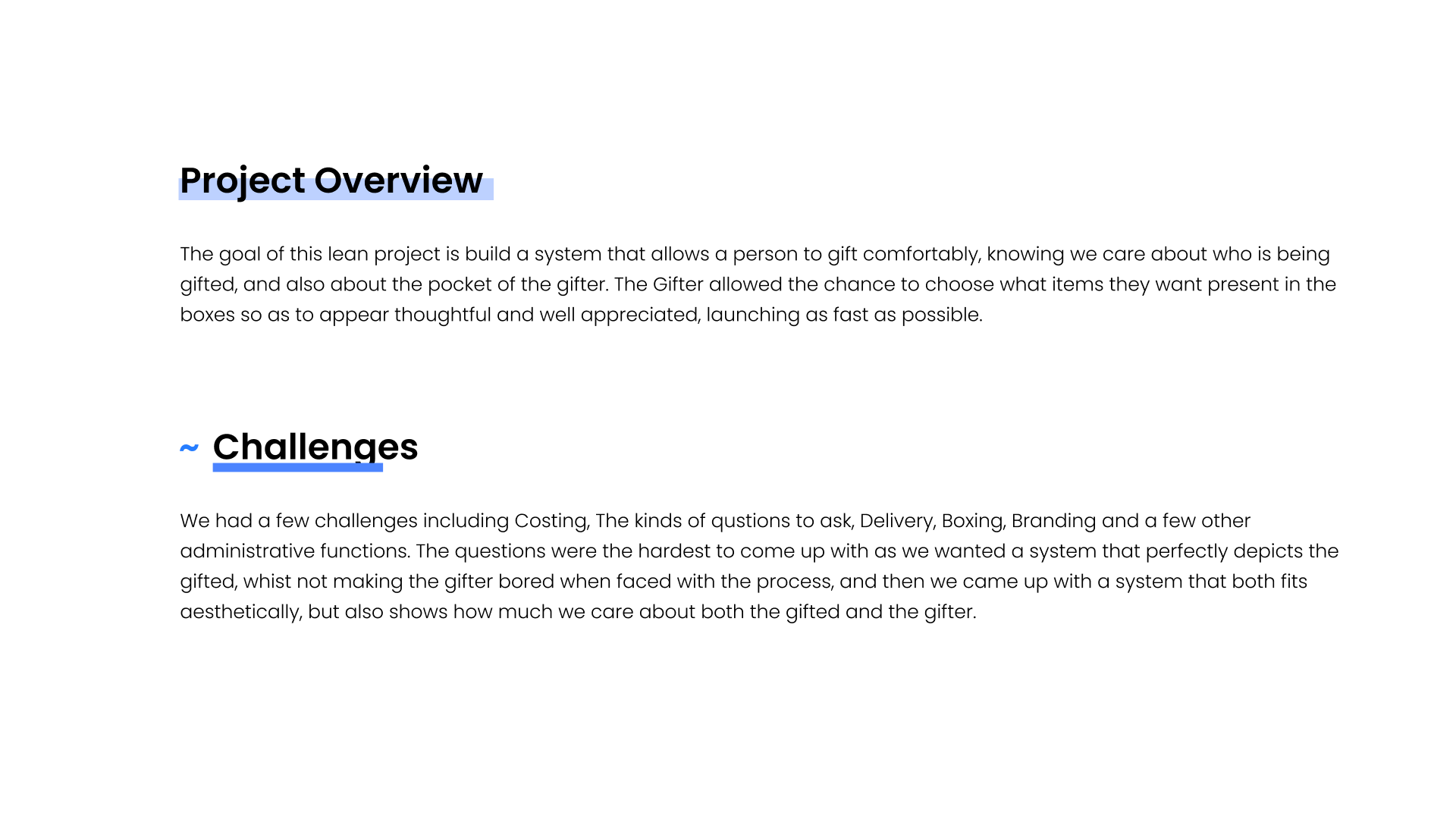 Project Overview

The goal of this lean project is build a system that allows a person to gift comfortably, knowing we care about who is being gifted, and also about the pocket of the gifter. The Gifter allowed the chance to choose what items they want present in the boxes so as to appear thoughtful and well appreciated, launching as fast as possible.

~ Challenges

We had a few challenges including Costing, The kinds of qustions to ask, Delivery, Boxing, Branding and a few other administrative functions. The questions were the hardest to come up with as we wanted a system that perfectly depicts the gifted, whist not making the gifter bored when faced with the process, and then we came up with a system that both fits aesthetically, but also shows how much we care about both the gifted and the gifter.